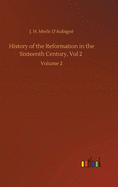 J. H. Merle D'Aubigné

History of the Reformation in the Sixteenth Century, Vol 2

Volume 2

outlook